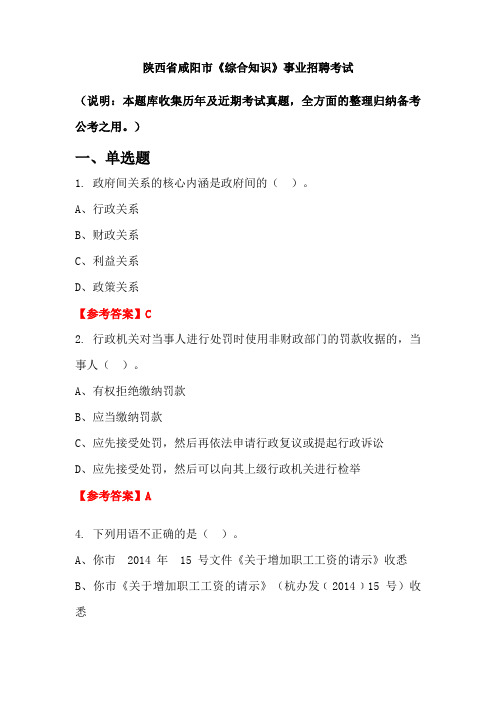 陕西省咸阳市《综合知识》事业招聘考试

（说明：本题库收集历年及近期考试真题，全方面的整理归纳备考公考之用。）

一、单选题

1. 政府间关系的核心内涵是政府间的（ ）。

A、行政关系

B、财政关系

C、利益关系

D、政策关系

【参考答案】C

2. 行政机关对当事人进行处罚时使用非财政部门的罚款收据的，当事人（ ）。

A、有权拒绝缴纳罚款

B、应当缴纳罚款

C、应先接受处罚，然后再依法申请行政复议或提起行政诉讼

D、应先接受处罚，然后可以向其上级行政机关进行检举

【参考答案】A

4. 下列用语不正确的是（ ）。

A、你市 2014 年 15 号文件《关于增加职工工资的请示》收悉

B、你市《关于增加职工工资的请示》（杭办发（2014）15 号）收悉